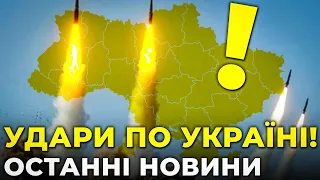 !
УДАРИ ПО УКРАЇНІ!
ОСТАННІ НОВИНИ